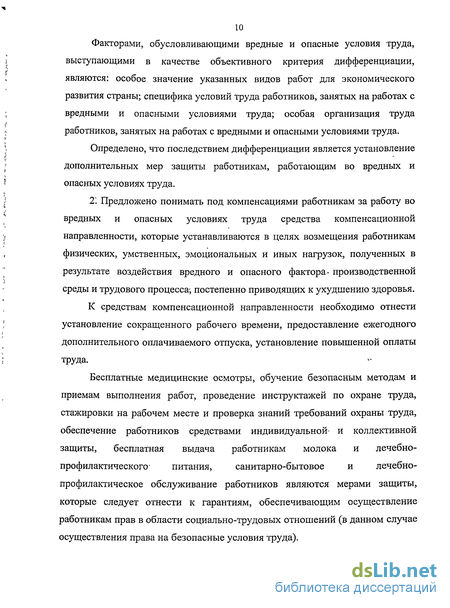 10

Факторами, обусловливающими вредные и опасные условия труда, выступающими в качестве объективного критерия дифференциации, являются: особое значение указанных видов работ для экономического развития страны; специфика условий труда работников, занятых на работах с вредными и опасными условиями труда; особая организация труда работников, занятых на работах с вредными и опасными условиями труда.

Определено, что последствием дифференциации является установление дополнительных мер защиты работникам, работающим во вредных и опасных условиях труда.

2. Предложено понимать под компенсациями работникам за работу во вредных и опасных условиях труда средства компенсационной направленности, которые устанавливаются в целях возмещения работникам физических, умственных, эмоциональных и иных нагрузок, полученных в результате воздействия вредного и опасного фактора производственной среды и трудового процесса, постепенно приводящих к ухудшению здоровья.

К средствам компенсационной направленности необходимо отнести установление сокращенного рабочего времени, предоставление ежегодного дополнительного оплачиваемого отпуска, установление повышенной оплаты труда.

Бесплатные медицинские осмотры, обучение безопасным методам и приемам выполнения работ, проведение инструктажей по охране труда, стажировки на рабочем месте и проверка знаний требований охраны труда, обеспечение работников средствами индивидуальной и коллективной защиты, бесплатная выдача работникам молока и лечебно-профилактического питания, санитарно-бытовое и лечебно-профилактическое обслуживание работников являются мерами защиты, которые следует отнести к гарантиям, обеспечивающим осуществление работникам прав в области социально-трудовых отношений (в данном случае осуществления права на безопасные условия труда).

dsLib.net
библиотека диссертаций